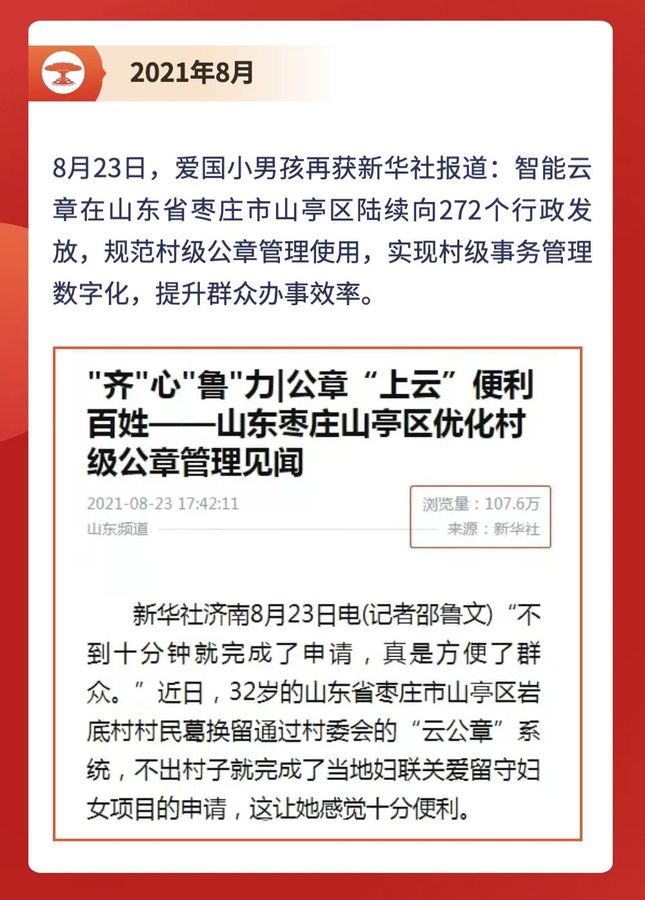 2021年8月

8月23日，爱国小男孩再获新华社报道：智能云章在山东省枣庄市山亭区陆续向272个行政发放，规范村级公章管理使用，实现村级事务管理数字化，提升群众办事效率。

"齐"心"鲁"力|公章“上云”便利百姓——山东枣庄山亭区优化村级公章管理见闻

2021-08-23 17:42:11
山东频道
浏览量：107.6万
来源：新华社

新华社济南8月23日电(记者邵鲁文)“不到十分钟就完成了申请，真是方便了群众。”近日，32岁的山东省枣庄市山亭区岩底村村民葛换留通过村委会的“云公章”系统，不出村子就完成了当地妇联关爱留守妇女项目的申请，这让她感觉十分便利。